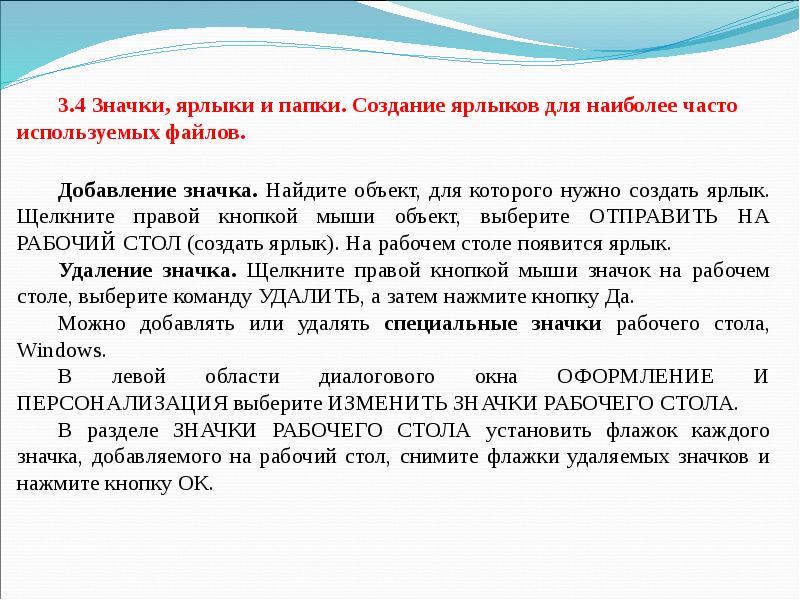 3.4 Значки, ярлыки и папки. Создание ярлыков для наиболее часто используемых файлов.

Добавление значка. Найдите объект, для которого нужно создать ярлык. Щелкните правой кнопкой мыши объект, выберите ОТПРАВИТЬ НА РАБОЧИЙ СТОЛ (создать ярлык). На рабочем столе появится ярлык.

Удаление значка. Щелкните правой кнопкой мыши значок на рабочем столе, выберите команду УДАЛИТЬ, а затем нажмите кнопку Да.

Можно добавлять или удалять специальные значки рабочего стола, Windows.

В левой области диалогового окна ОФОРМЛЕНИЕ И ПЕРСОНАЛИЗАЦИЯ выберите ИЗМЕНИТЬ ЗНАЧКИ РАБОЧЕГО СТОЛА.

В разделе ЗНАЧКИ РАБОЧЕГО СТОЛА установить флажок каждого значка, добавляемого на рабочий стол, снимите флажки удаляемых значков и нажмите кнопку ОК.